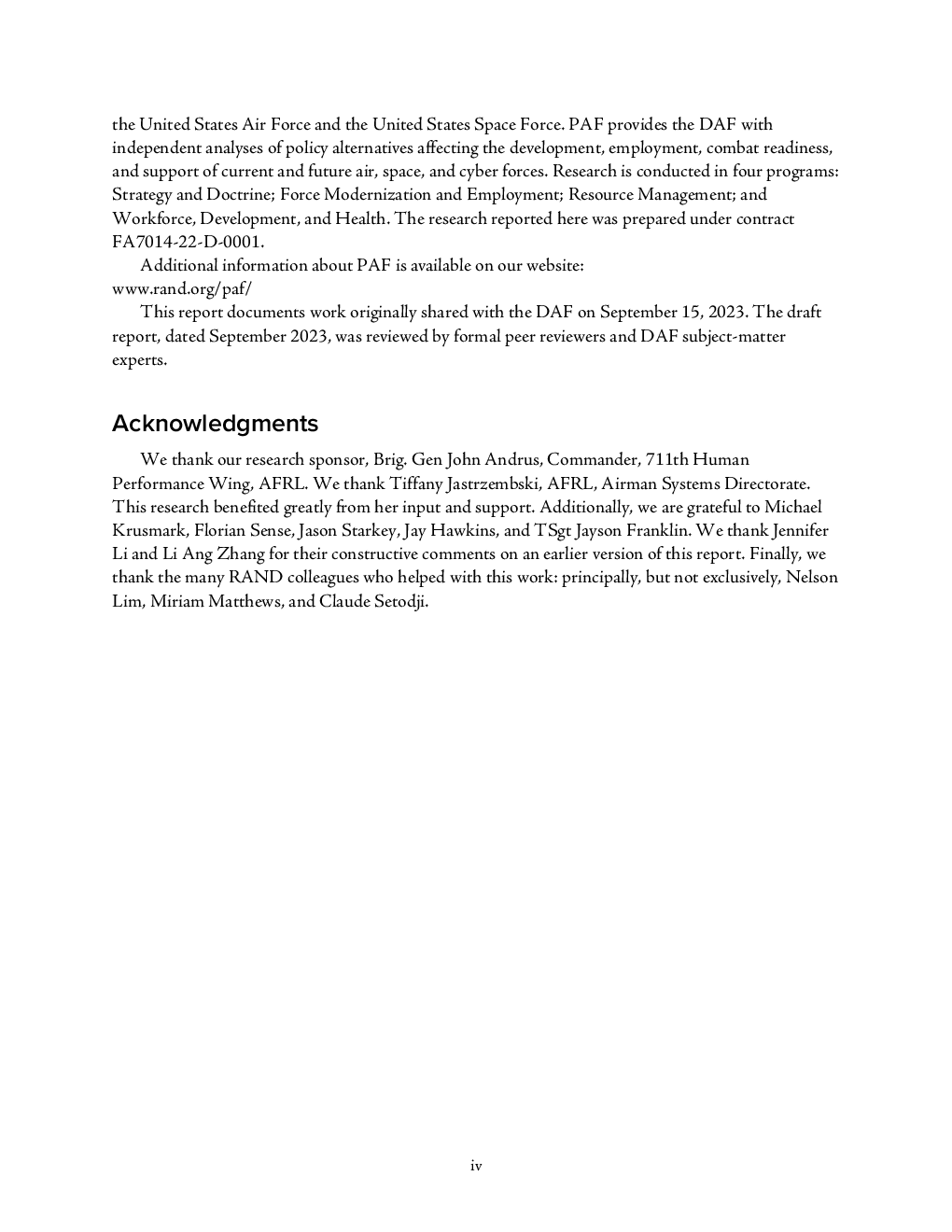 the United States Air Force and the United States Space Force. PAF provides the DAF with independent analyses of policy alternatives affecting the development, employment, combat readiness, and support of current and future air, space, and cyber forces. Research is conducted in four programs: Strategy and Doctrine; Force Modernization and Employment; Resource Management; and Workforce, Development, and Health. The research reported here was prepared under contract FA7014-22-D-0001.

Additional information about PAF is available on our website:
www.rand.org/paf/

This report documents work originally shared with the DAF on September 15, 2023. The draft report, dated September 2023, was reviewed by formal peer reviewers and DAF subject-matter experts.

Acknowledgments

We thank our research sponsor, Brig. Gen John Andrus, Commander, 711th Human Performance Wing, AFRL. We thank Tiffany Jastrzembski, AFRL, Airman Systems Directorate. This research benefited greatly from her input and support. Additionally, we are grateful to Michael Krusmark, Florian Sense, Jason Starkey, Jay Hawkins, and TSgt Jayson Franklin. We thank Jennifer Li and Li Ang Zhang for their constructive comments on an earlier version of this report. Finally, we thank the many RAND colleagues who helped with this work: principally, but not exclusively, Nelson Lim, Miriam Matthews, and Claude Setodji.

iv